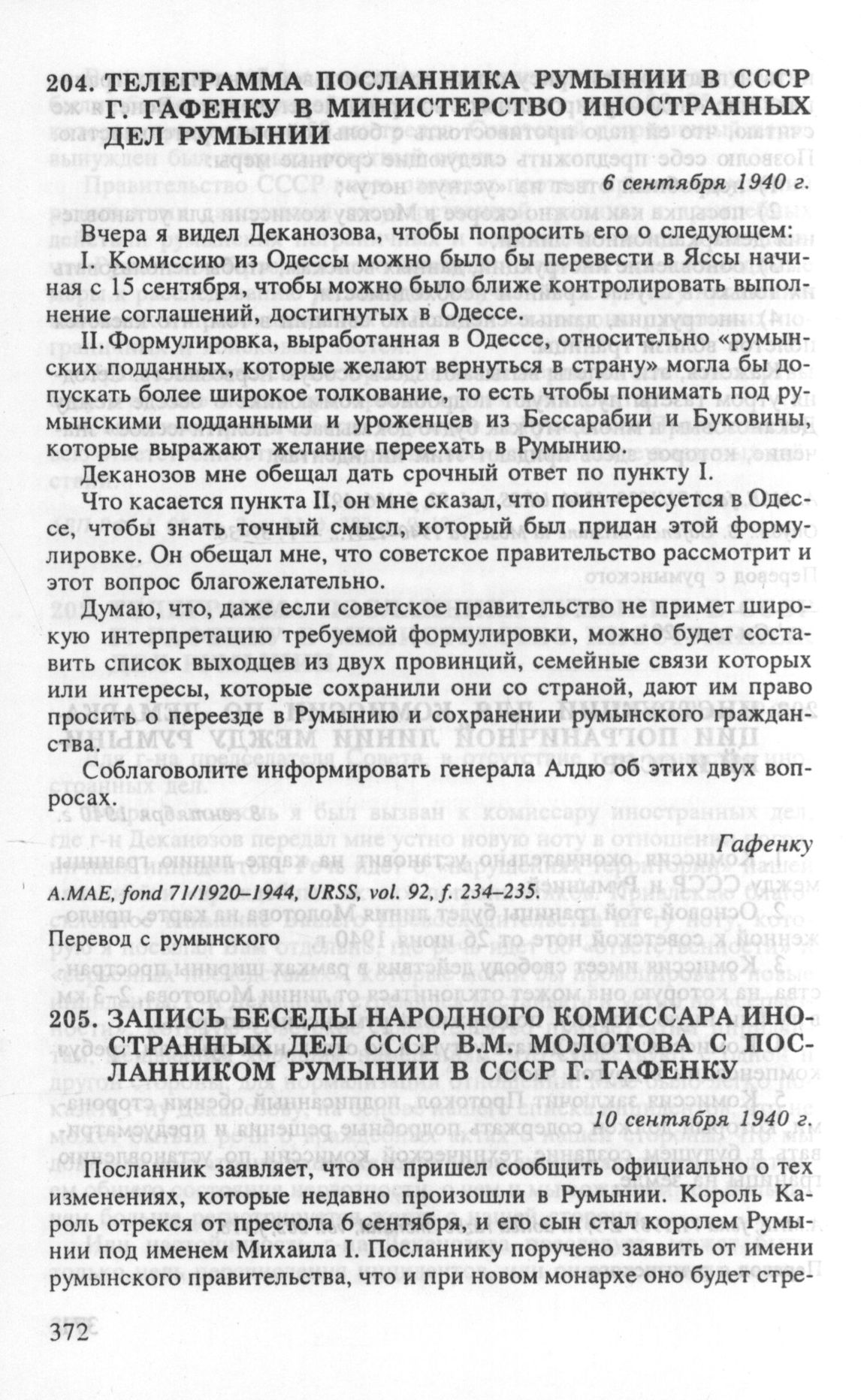 204. ТЕЛЕГРАММА ПОСЛАННИКА РУМЫНИИ В СССР Г. ГАФЕНКУ В МИНИСТЕРСТВО ИНОСТРАННЫХ ДЕЛ РУМЫНИИ

6 сентября 1940 г.

Вчера я видел Деканозова, чтобы попросить его о следующем:

I. Комиссию из Одессы можно было бы перевести в Яссы начиная с 15 сентября, чтобы можно было ближе контролировать выполнение соглашений, достигнутых в Одессе.

II. Формулировка, выработанная в Одессе, относительно «румынских подданных, которые желают вернуться в страну» могла бы допускать более широкое толкование, то есть чтобы понимать под румынскими подданными и уроженцев из Бессарабии и Буковины, которые выражают желание переехать в Румынию.

Деканозов мне обещал дать срочный ответ по пункту I.

Что касается пункта II, он мне сказал, что поинтересуется в Одессе, чтобы знать точный смысл, который был придан этой формулировке. Он обещал мне, что советское правительство рассмотрит и этот вопрос благожелательно.

Думаю, что, даже если советское правительство не примет широкую интерпретацию требуемой формулировки, можно будет составить список выходцев из двух провинций, семейные связи которых или интересы, которые сохранили они со страной, дают им право просить о переезде в Румынию и сохранении румынского гражданства.

Соблаговолите информировать генерала Алдю об этих двух вопросах.

Гафенку

A.MAE, fond 71/1920–1944, URSS, vol. 92, f. 234–235.

Перевод с румынского

205. ЗАПИСЬ БЕСЕДЫ НАРОДНОГО КОМИССАРА ИНОСТРАННЫХ ДЕЛ СССР В.М. МОЛОТОВА С ПОСЛАННИКОМ РУМЫНИИ В СССР Г. ГАФЕНКУ

10 сентября 1940 г.

Посланник заявляет, что он пришел сообщить официально о тех изменениях, которые недавно произошли в Румынии. Король Кароль отрекся от престола 6 сентября, и его сын стал королем Румынии под именем Михаила I. Посланнику поручено заявить от имени румынского правительства, что и при новом монархе оно будет стре-

372